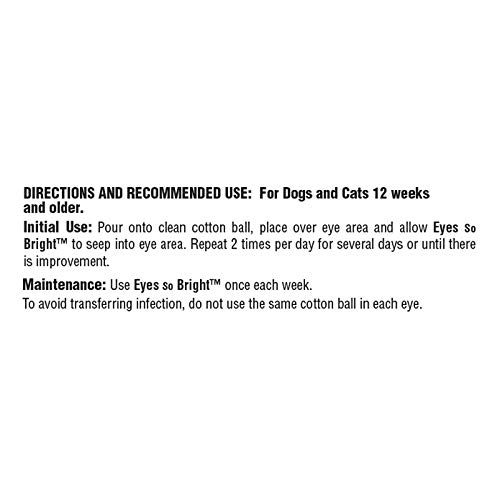 DIRECTIONS AND RECOMMENDED USE: For Dogs and Cats 12 weeks and older.

Initial Use: Pour onto clean cotton ball, place over eye area and allow Eyes So Bright™ to seep into eye area. Repeat 2 times per day for several days or until there is improvement.

Maintenance: Use Eyes So Bright™ once each week.

To avoid transferring infection, do not use the same cotton ball in each eye.